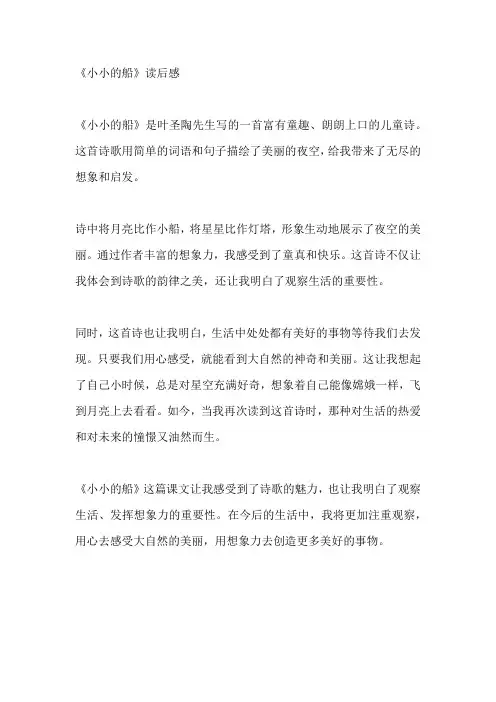 《小小的船》读后感

《小小的船》是叶圣陶先生写的一首富有童趣、朗朗上口的儿童诗。这首诗歌用简单的词语和句子描绘了美丽的夜空，给我带来了无尽的想象和启发。

诗中将月亮比作小船，将星星比作灯塔，形象生动地展示了夜空的美丽。通过作者丰富的想象力，我感受到了童真和快乐。这首诗不仅让我体会到诗歌的韵律之美，还让我明白了观察生活的重要性。

同时，这首诗也让我明白，生活中处处都有美好的事物等待我们去发现。只要我们用心感受，就能看到大自然的神奇和美丽。这让我想起了自己小时候，总是对星空充满好奇，想象着自己能像嫦娥一样，飞到月亮上去看看。如今，当我再次读到这首诗时，那种对生活的热爱和对未来的憧憬又油然而生。

《小小的船》这篇课文让我感受到了诗歌的魅力，也让我明白了观察生活、发挥想象力的重要性。在今后的生活中，我将更加注重观察，用心去感受大自然的美丽，用想象力去创造更多美好的事物。